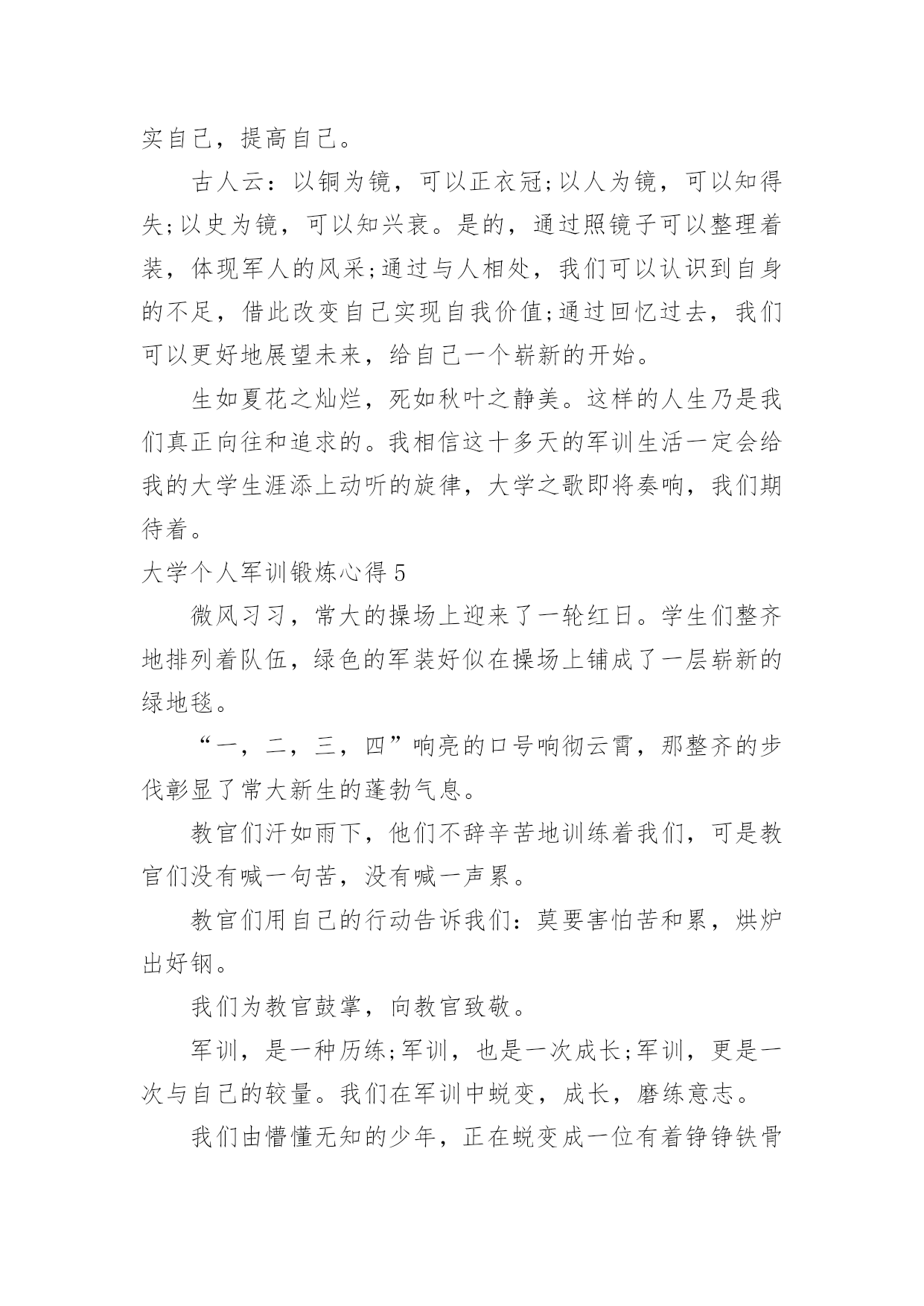 实自己，提高自己。

古人云：以铜为镜，可以正衣冠;以人为镜，可以知得失;以史为镜，可以知兴衰。是的，通过照镜子可以整理着装，体现军人的风采;通过与人相处，我们可以认识到自身的不足，借此改变自己实现自我价值;通过回忆过去，我们可以更好地展望未来，给自己一个崭新的开始。

生如夏花之灿烂，死如秋叶之静美。这样的人生乃是我们真正向往和追求的。我相信这十多天的军训生活一定会给我的大学生涯添上动听的旋律，大学之歌即将奏响，我们期待着。

大学个人军训锻炼心得 5

微风习习，常大的操场上迎来了一轮红日。学生们整齐地排列着队伍，绿色的军装好似在操场上铺成了一层崭新的绿地毯。

“一，二，三，四”响亮的口号响彻云霄，那整齐的步伐彰显了常大新生的蓬勃气息。

教官们汗如雨下，他们不辞辛苦地训练着我们，可是教官们没有喊一句苦，没有喊一声累。

教官们用自己的行动告诉我们：莫要害怕苦和累，烘炉出好钢。

我们为教官鼓掌，向教官致敬。

军训，是一种历练;军训，也是一次成长;军训，更是一次与自己的较量。我们在军训中蜕变，成长，磨练意志。

我们由懵懂无知的少年，正在蜕变成一位有着铮铮铁骨